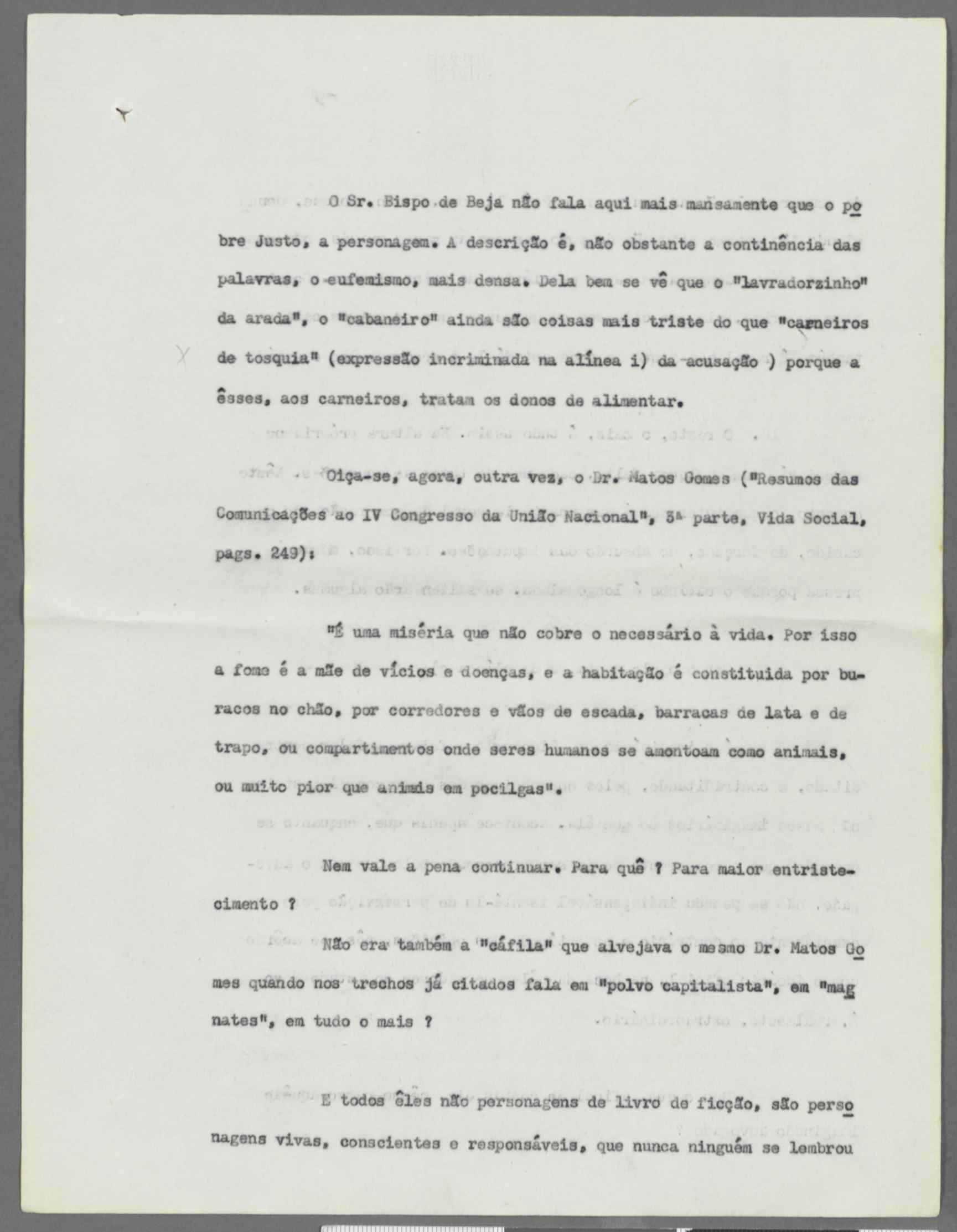 O Sr. Bispo de Beja não fala aqui mais mansamente que o pobre Justo, a personagem. A descrição é, não obstante a continência das palavras, o eufemismo, mais densa. Dela bem se vê que o "lavradorzinho" da arada", o "cabaneiro" ainda são coisas mais triste do que "carneiros de tosquia" (expressão incriminada na alínea i) da acusação ) porque a êsses, aos carneiros, tratam os donos de alimentar.

Oiça-se, agora, outra vez, o Dr. Matos Gomes ("Resumos das Comunicações ao IV Congresso da União Nacional", 3ª parte, Vida Social, pags. 249):

"É uma miséria que não cobre o necessário à vida. Por isso a fome é a mãe de vícios e doenças, e a habitação é constituida por buracos no chão, por corredores e vãos de escada, barracas de lata e de trapo, ou compartimentos onde seres humanos se amontoam como animais, ou muito pior que animais em pocilgas".

Nem vale a pena continuar. Para quê ? Para maior entristecimento ?

Não era também a "cáfila" que alvejava o mesmo Dr. Matos Gomes quando nos trechos já citados fala em "polvo capitalista", em "magnates", em tudo o mais ?

E todos êles não personagens de livro de ficção, são personagens vivas, conscientes e responsáveis, que nunca ninguém se lembrou